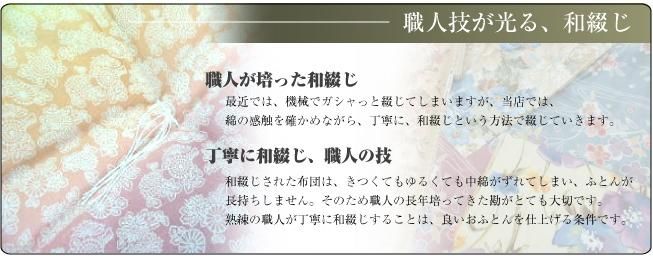 職人技が光る、和綴じ

職人が培った和綴じ

最近では、機械でガシャっと綴じてしまいますが、当店では、綿の感触を確かめながら、丁寧に、和綴じという方法で綴じていきます。

丁寧に和綴じ、職人の技

和綴じされた布団は、きつくてもゆるくても中綿がずれてしまい、ふとんが長持ちしません。そのため職人の長年培ってきた勘がとても大切です。熟練の職人が丁寧に和綴じすることは、良いおふとんを仕上げる条件です。